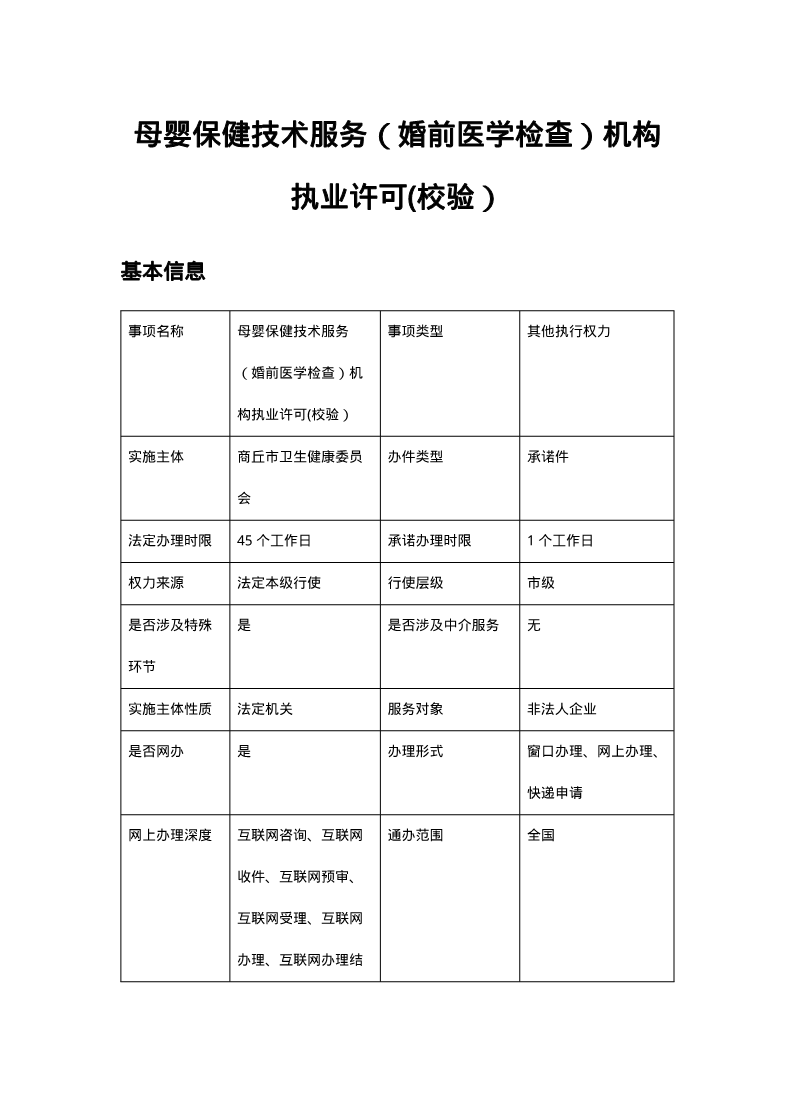 母婴保健技术服务（婚前医学检查）机构执业许可(校验）

基本信息

| 事项名称 | 母婴保健技术服务（婚前医学检查）机构执业许可(校验） | 事项类型 | 其他执行权力 |
|---|---|---|---|
| 实施主体 | 商丘市卫生健康委员会 | 办件类型 | 承诺件 |
| 法定办理时限 | 45 个工作日 | 承诺办理时限 | 1 个工作日 |
| 权力来源 | 法定本级行使 | 行使层级 | 市级 |
| 是否涉及特殊环节 | 是 | 是否涉及中介服务 | 无 |
| 实施主体性质 | 法定机关 | 服务对象 | 非法人企业 |
| 是否网办 | 是 | 办理形式 | 窗口办理、网上办理、快递申请 |
| 网上办理深度 | 互联网咨询、互联网收件、互联网预审、互联网受理、互联网办理、互联网办理结 | 通办范围 | 全国 |